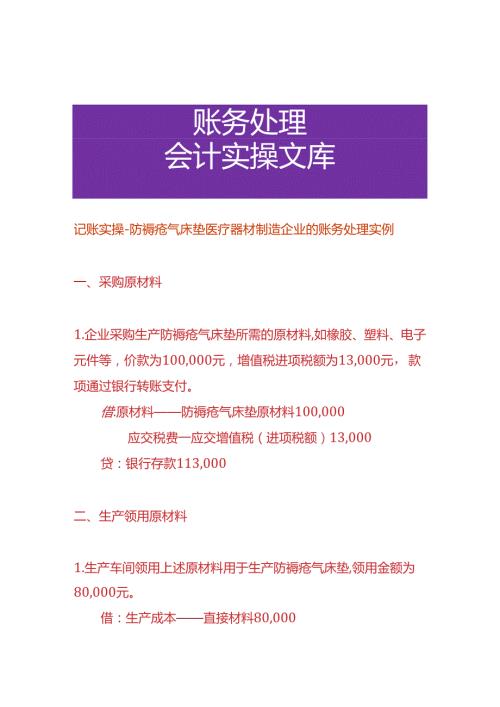 账务处理
会计实操文库

记账实操-防褥疮气床垫医疗器材制造企业的账务处理实例

一、采购原材料

1.企业采购生产防褥疮气床垫所需的原材料,如橡胶、塑料、电子元件等，价款为100,000元，增值税进项税额为13,000元，款项通过银行转账支付。

借:原材料——防褥疮气床垫原材料100,000

应交税费一应交增值税（进项税额）13,000

贷：银行存款113,000

二、生产领用原材料

1.生产车间领用上述原材料用于生产防褥疮气床垫,领用金额为80,000元。

借：生产成本——直接材料80,000